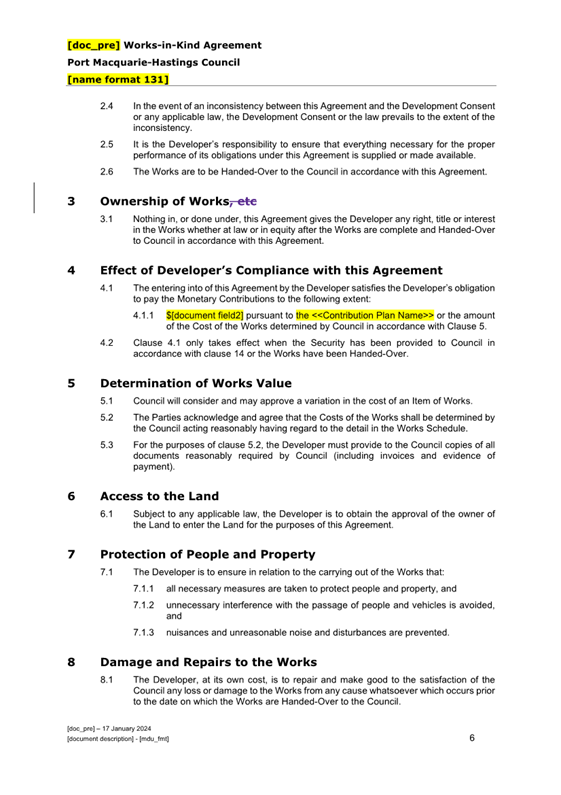 [doc_pre] Works-in-Kind Agreement
Port Macquarie-Hastings Council
[name format 131]

2.4 In the event of an inconsistency between this Agreement and the Development Consent or any applicable law, the Development Consent or the law prevails to the extent of the inconsistency.

2.5 It is the Developer's responsibility to ensure that everything necessary for the proper performance of its obligations under this Agreement is supplied or made available.

2.6 The Works are to be Handed-Over to the Council in accordance with this Agreement.

3 Ownership of Works, etc

3.1 Nothing in, or done under, this Agreement gives the Developer any right, title or interest in the Works whether at law or in equity after the Works are complete and Handed-Over to Council in accordance with this Agreement.

4 Effect of Developer's Compliance with this Agreement

4.1 The entering into of this Agreement by the Developer satisfies the Developer's obligation to pay the Monetary Contributions to the following extent:

4.1.1 $[document field2] pursuant to the <<Contribution Plan Name>> or the amount of the Cost of the Works determined by Council in accordance with Clause 5.

4.2 Clause 4.1 only takes effect when the Security has been provided to Council in accordance with clause 14 or the Works have been Handed-Over.

5 Determination of Works Value

5.1 Council will consider and may approve a variation in the cost of an Item of Works.

5.2 The Parties acknowledge and agree that the Costs of the Works shall be determined by the Council acting reasonably having regard to the detail in the Works Schedule.

5.3 For the purposes of clause 5.2, the Developer must provide to the Council copies of all documents reasonably required by Council (including invoices and evidence of payment).

6 Access to the Land

6.1 Subject to any applicable law, the Developer is to obtain the approval of the owner of the Land to enter the Land for the purposes of this Agreement.

7 Protection of People and Property

7.1 The Developer is to ensure in relation to the carrying out of the Works that:

7.1.1 all necessary measures are taken to protect people and property, and

7.1.2 unnecessary interference with the passage of people and vehicles is avoided, and

7.1.3 nuisances and unreasonable noise and disturbances are prevented.

8 Damage and Repairs to the Works

8.1 The Developer, at its own cost, is to repair and make good to the satisfaction of the Council any loss or damage to the Works from any cause whatsoever which occurs prior to the date on which the Works are Handed-Over to the Council.

[doc_pre] – 17 January 2024
[document description] - [mdu_fmt]
6